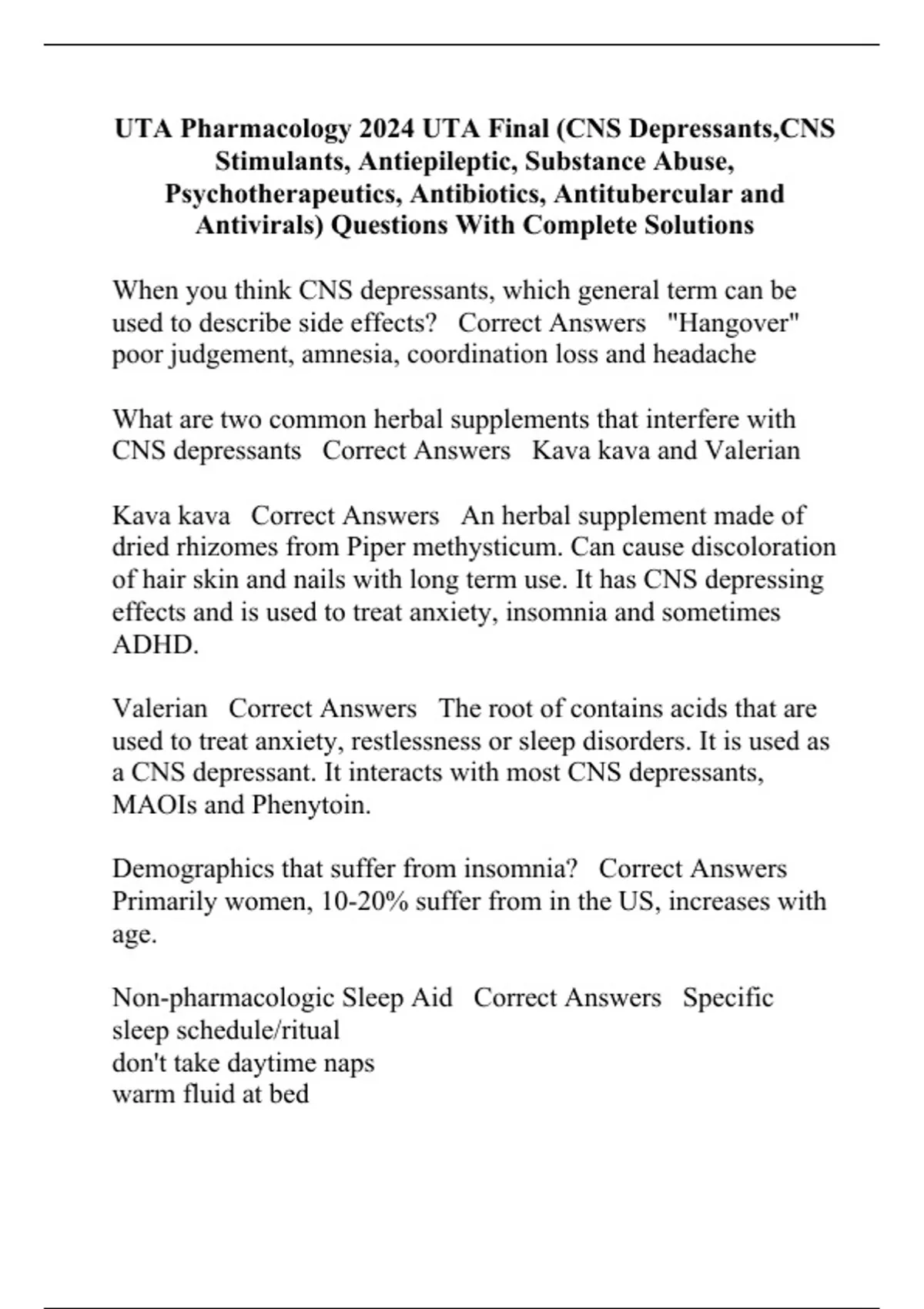 UTA Pharmacology 2024 UTA Final (CNS Depressants,CNS Stimulants, Antiepileptic, Substance Abuse, Psychotherapeutics, Antibiotics, Antitubercular and Antivirals) Questions With Complete Solutions

When you think CNS depressants, which general term can be used to describe side effects? Correct Answers "Hangover" poor judgement, amnesia, coordination loss and headache

What are two common herbal supplements that interfere with CNS depressants Correct Answers Kava kava and Valerian

Kava kava Correct Answers An herbal supplement made of dried rhizomes from Piper methysticum. Can cause discoloration of hair skin and nails with long term use. It has CNS depressing effects and is used to treat anxiety, insomnia and sometimes ADHD.

Valerian Correct Answers The root of contains acids that are used to treat anxiety, restlessness or sleep disorders. It is used as a CNS depressant. It interacts with most CNS depressants, MAOIs and Phenytoin.

Demographics that suffer from insomnia? Correct Answers Primarily women, 10-20% suffer from in the US, increases with age.

Non-pharmacologic Sleep Aid Correct Answers Specific sleep schedule/ritual
don't take daytime naps
warm fluid at bed